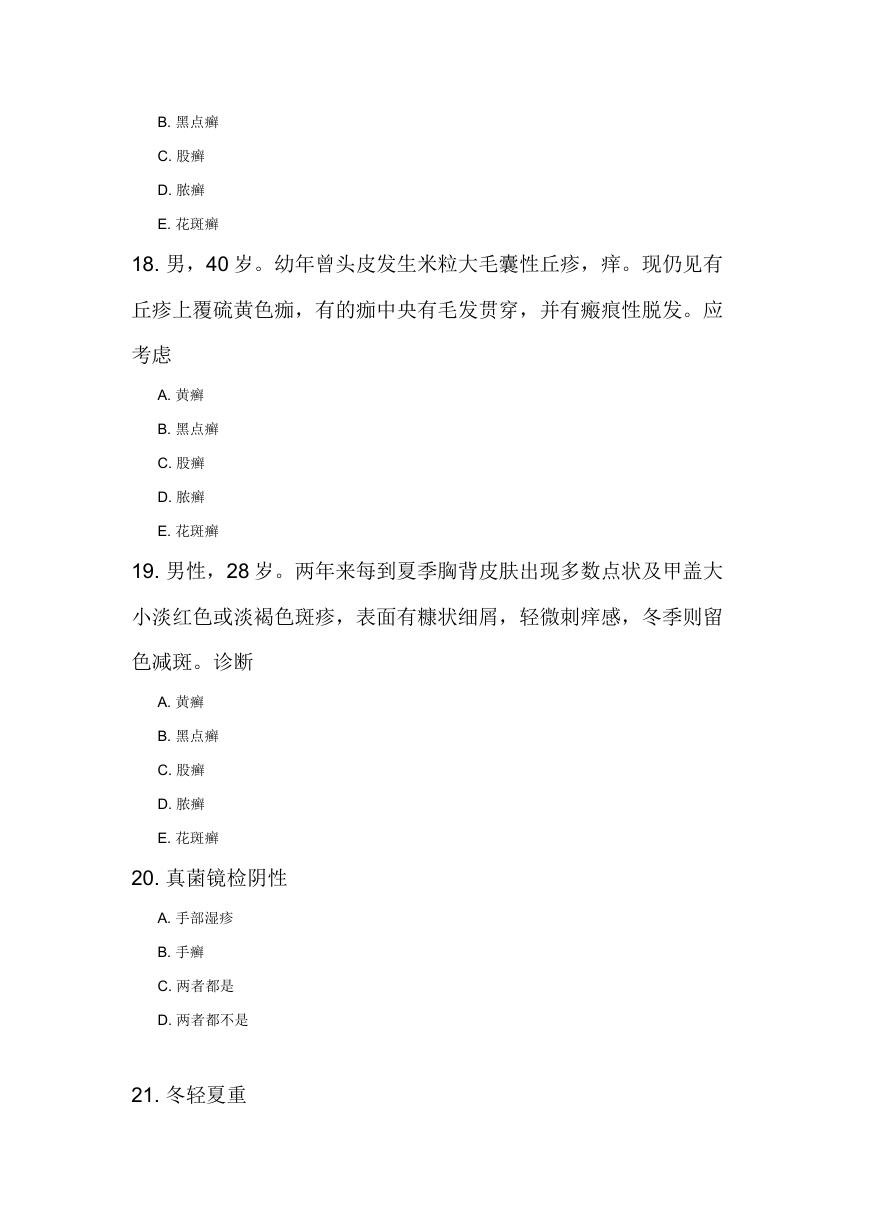 B. 黑点癣

C. 股癣

D. 脓癣

E. 花斑癣

18. 男，40 岁。幼年曾头皮发生米粒大毛囊性丘疹，痒。现仍见有丘疹上覆硫黄色痂，有的痂中央有毛发贯穿，并有瘢痕性脱发。应考虑

A. 黄癣

B. 黑点癣

C. 股癣

D. 脓癣

E. 花斑癣

19. 男性，28 岁。两年来每到夏季胸背皮肤出现多数点状及甲盖大小淡红色或淡褐色斑疹，表面有糠状细屑，轻微刺痒感，冬季则留色减斑。诊断

A. 黄癣

B. 黑点癣

C. 股癣

D. 脓癣

E. 花斑癣

20. 真菌镜检阴性

A. 手部湿疹

B. 手癣

C. 两者都是

D. 两者都不是

21. 冬轻夏重